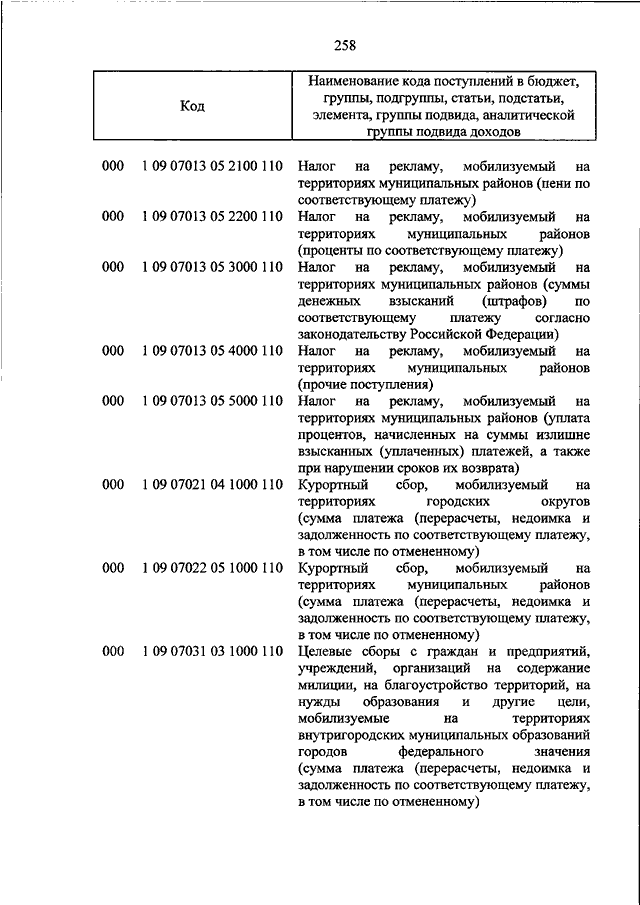 258

| Код | | Наименование кода поступлений в бюджет, группы, подгруппы, статьи, подстатьи, элемента, группы подвида, аналитической группы подвида доходов |
|---|---|---|
| 000 | 1 09 07013 05 2100 110 | Налог на рекламу, мобилизуемый на территориях муниципальных районов (пени по соответствующему платежу) |
| 000 | 1 09 07013 05 2200 110 | Налог на рекламу, мобилизуемый на территориях муниципальных районов (проценты по соответствующему платежу) |
| 000 | 1 09 07013 05 3000 110 | Налог на рекламу, мобилизуемый на территориях муниципальных районов (суммы денежных взысканий (штрафов) по соответствующему платежу согласно законодательству Российской Федерации) |
| 000 | 1 09 07013 05 4000 110 | Налог на рекламу, мобилизуемый на территориях муниципальных районов (прочие поступления) |
| 000 | 1 09 07013 05 5000 110 | Налог на рекламу, мобилизуемый на территориях муниципальных районов (уплата процентов, начисленных на суммы излишне взысканных (уплаченных) платежей, а также при нарушении сроков их возврата) |
| 000 | 1 09 07021 04 1000 110 | Курортный сбор, мобилизуемый на территориях городских округов (сумма платежа (перерасчеты, недоимка и задолженность по соответствующему платежу, в том числе по отмененному) |
| 000 | 1 09 07022 05 1000 110 | Курортный сбор, мобилизуемый на территориях муниципальных районов (сумма платежа (перерасчеты, недоимка и задолженность по соответствующему платежу, в том числе по отмененному) |
| 000 | 1 09 07031 03 1000 110 | Целевые сборы с граждан и предприятий, учреждений, организаций на содержание милиции, на благоустройство территорий, на нужды образования и другие цели, мобилизуемые на территориях внутригородских муниципальных образований городов федерального значения (сумма платежа (перерасчеты, недоимка и задолженность по соответствующему платежу, в том числе по отмененному) |